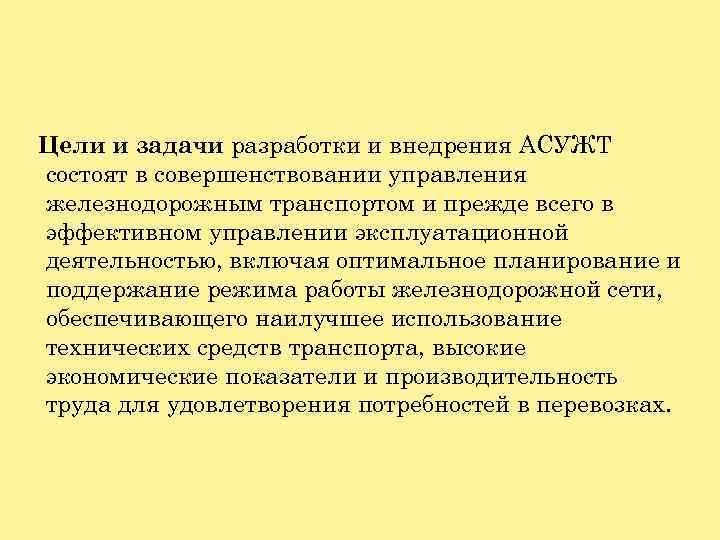 Цели и задачи разработки и внедрения АСУЖТ состоят в совершенствовании управления железнодорожным транспортом и прежде всего в эффективном управлении эксплуатационной деятельностью, включая оптимальное планирование и поддержание режима работы железнодорожной сети, обеспечивающего наилучшее использование технических средств транспорта, высокие экономические показатели и производительность труда для удовлетворения потребностей в перевозках.